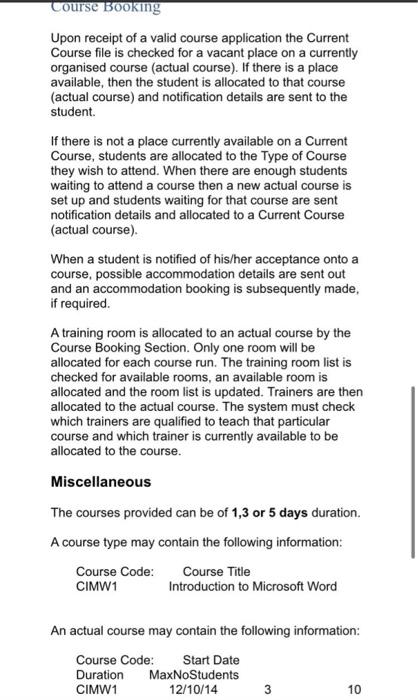 Course Booking

Upon receipt of a valid course application the Current Course file is checked for a vacant place on a currently organised course (actual course). If there is a place available, then the student is allocated to that course (actual course) and notification details are sent to the student.

If there is not a place currently available on a Current Course, students are allocated to the Type of Course they wish to attend. When there are enough students waiting to attend a course then a new actual course is set up and students waiting for that course are sent notification details and allocated to a Current Course (actual course).

When a student is notified of his/her acceptance onto a course, possible accommodation details are sent out and an accommodation booking is subsequently made, if required.

A training room is allocated to an actual course by the Course Booking Section. Only one room will be allocated for each course run. The training room list is checked for available rooms, an available room is allocated and the room list is updated. Trainers are then allocated to the actual course. The system must check which trainers are qualified to teach that particular course and which trainer is currently available to be allocated to the course.

Miscellaneous

The courses provided can be of 1,3 or 5 days duration.

A course type may contain the following information:

Course Code: Course Title
CIMW1 Introduction to Microsoft Word

An actual course may contain the following information:

Course Code: Start Date
Duration MaxNoStudents
CIMW1 12/10/14 3 10